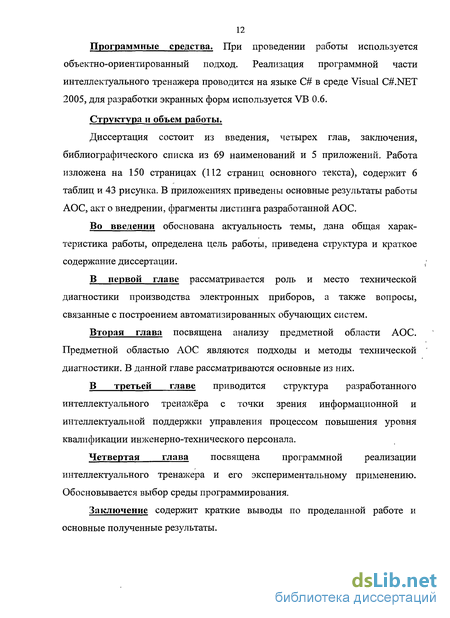 12

Программные средства. При проведении работы используется объектно-ориентированный подход. Реализация программной части интеллектуального тренажера проводится на языке C# в среде Visual C#.NET 2005, для разработки экранных форм используется VB 0.6.

Структура и объем работы.

Диссертация состоит из введения, четырех глав, заключения, библиографического списка из 69 наименований и 5 приложений. Работа изложена на 150 страницах (112 страниц основного текста), содержит 6 таблиц и 43 рисунка. В приложениях приведены основные результаты работы АОС, акт о внедрении, фрагменты листинга разработанной АОС.

Во введении обоснована актуальность темы, дана общая характеристика работы, определена цель работы, приведена структура и краткое содержание диссертации.

В первой главе рассматривается роль и место технической диагностики производства электронных приборов, а также вопросы, связанные с построением автоматизированных обучающих систем.

Вторая глава посвящена анализу предметной области АОС. Предметной областью АОС являются подходы и методы технической диагностики. В данной главе рассматриваются основные из них.

В третьей главе приводится структура разработанного интеллектуального тренажёра с точки зрения информационной и интеллектуальной поддержки управления процессом повышения уровня квалификации инженерно-технического персонала.

Четвертая глава посвящена программной реализации интеллектуального тренажера и его экспериментальному применению. Обосновывается выбор среды программирования.

Заключение содержит краткие выводы по проделанной работе и основные полученные результаты.

dsLib.net
библиотека диссертаций